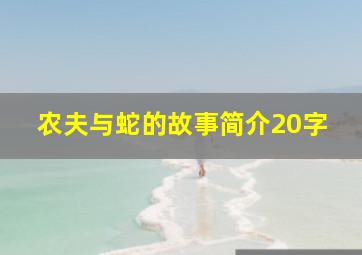 农夫与蛇的故事简介20字